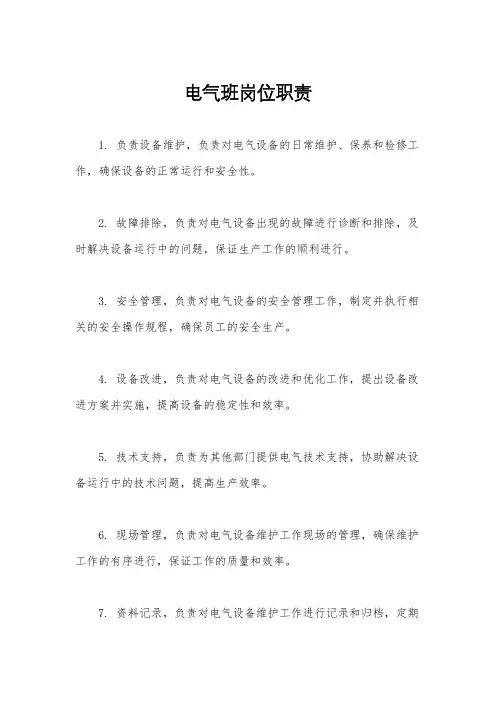 电气班岗位职责

1. 负责设备维护，负责对电气设备的日常维护、保养和检修工作，确保设备的正常运行和安全性。

2. 故障排除，负责对电气设备出现的故障进行诊断和排除，及时解决设备运行中的问题，保证生产工作的顺利进行。

3. 安全管理，负责对电气设备的安全管理工作，制定并执行相关的安全操作规程，确保员工的安全生产。

4. 设备改进，负责对电气设备的改进和优化工作，提出设备改进方案并实施，提高设备的稳定性和效率。

5. 技术支持，负责为其他部门提供电气技术支持，协助解决设备运行中的技术问题，提高生产效率。

6. 现场管理，负责对电气设备维护工作现场的管理，确保维护工作的有序进行，保证工作的质量和效率。

7. 资料记录，负责对电气设备维护工作进行记录和归档，定期